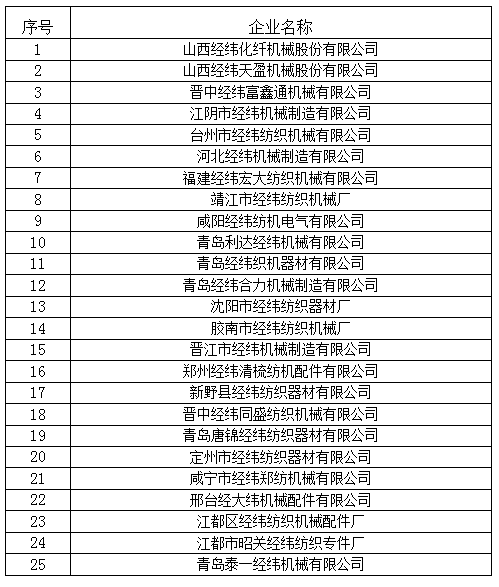 | 序号 | 企业名称 |
|---|---|
| 1 | 山西经纬化纤机械股份有限公司 |
| 2 | 山西经纬天盈机械股份有限公司 |
| 3 | 晋中经纬富鑫通机械有限公司 |
| 4 | 江阴市经纬机械制造有限公司 |
| 5 | 台州市经纬纺织机械有限公司 |
| 6 | 河北经纬机械制造有限公司 |
| 7 | 福建经纬宏大纺织机械有限公司 |
| 8 | 靖江市经纬纺织机械厂 |
| 9 | 咸阳经纬纺机电气有限公司 |
| 10 | 青岛利达经纬机械有限公司 |
| 11 | 青岛经纬织机器材有限公司 |
| 12 | 青岛经纬合力机械制造有限公司 |
| 13 | 沈阳市经纬纺织器材厂 |
| 14 | 胶南市经纬纺织机械厂 |
| 15 | 晋江市经纬机械制造有限公司 |
| 16 | 郑州经纬清梳纺机配件有限公司 |
| 17 | 新野县经纬纺织器材有限公司 |
| 18 | 晋中经纬同盛纺织机械有限公司 |
| 19 | 青岛唐锦经纬纺织器材有限公司 |
| 20 | 定州市经纬纺织器材有限公司 |
| 21 | 咸宁市经纬郑纺机械有限公司 |
| 22 | 邢台经大纬机械配件有限公司 |
| 23 | 江都区经纬纺织机械配件厂 |
| 24 | 江都市昭关经纬纺织专件厂 |
| 25 | 青岛泰一经纬机械有限公司 |